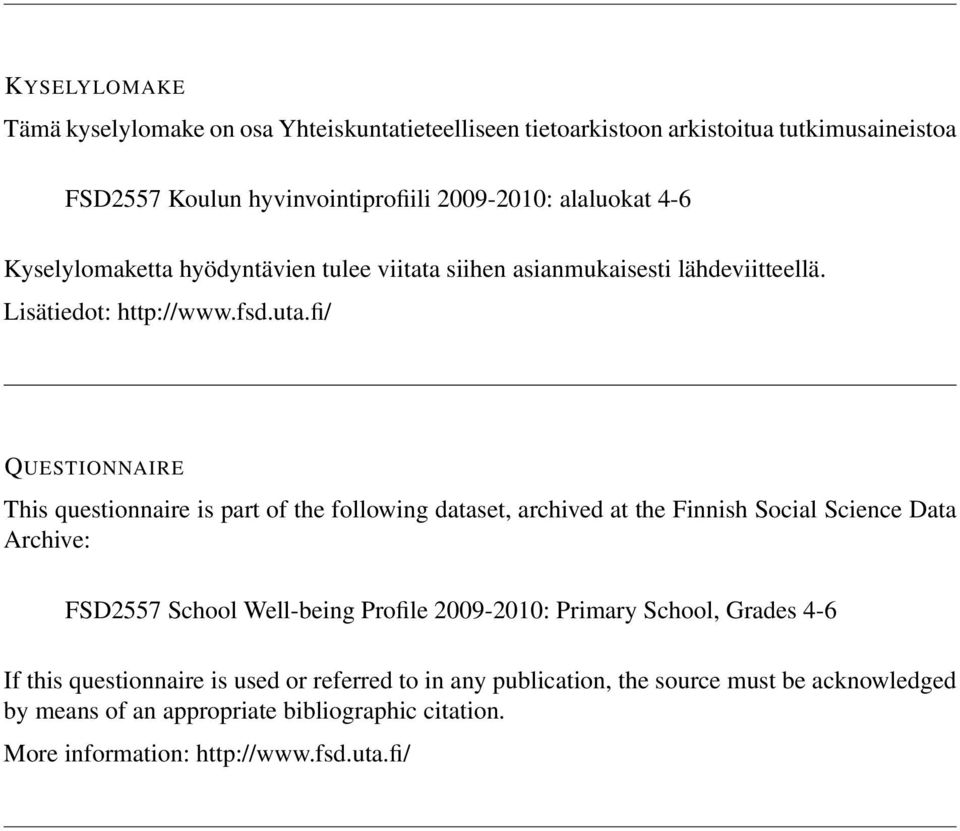 KYSELYLOMAKE

Tämä kyselylomake on osa Yhteiskuntatieteelliseen tietoarkistoon arkistoitua tutkimusaineistoa

FSD2557 Koulun hyvinvointiprofiili 2009-2010: alaluokat 4-6

Kyselylomaketta hyödyntävien tulee viitata siihen asianmukaisesti lähdeviitteellä.

Lisätiedot: http://www.fsd.uta.fi/

QUESTIONNAIRE

This questionnaire is part of the following dataset, archived at the Finnish Social Science Data Archive:

FSD2557 School Well-being Profile 2009-2010: Primary School, Grades 4-6

If this questionnaire is used or referred to in any publication, the source must be acknowledged by means of an appropriate bibliographic citation.

More information: http://www.fsd.uta.fi/